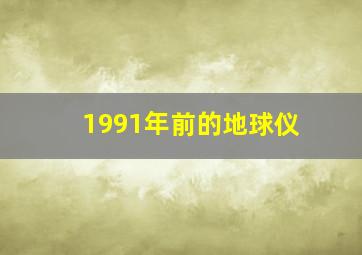 1991年前的地球仪